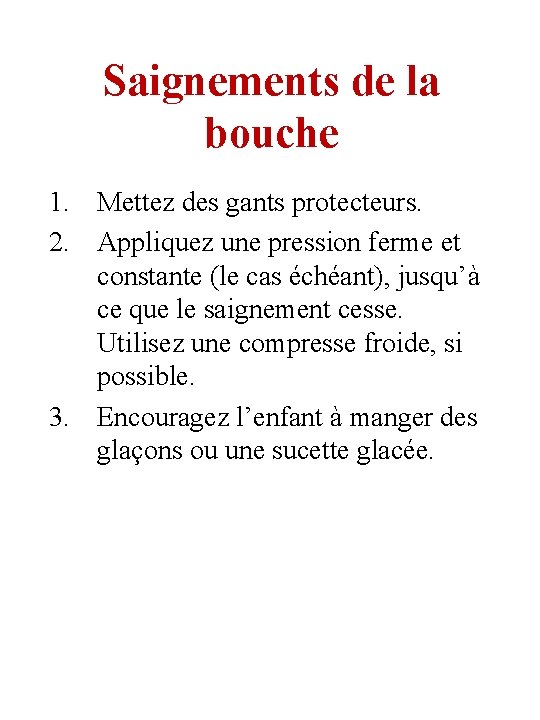 Saignements de la bouche

1. Mettez des gants protecteurs.
2. Appliquez une pression ferme et constante (le cas échéant), jusqu’à ce que le saignement cesse. Utilisez une compresse froide, si possible.
3. Encouragez l’enfant à manger des glaçons ou une sucette glacée.